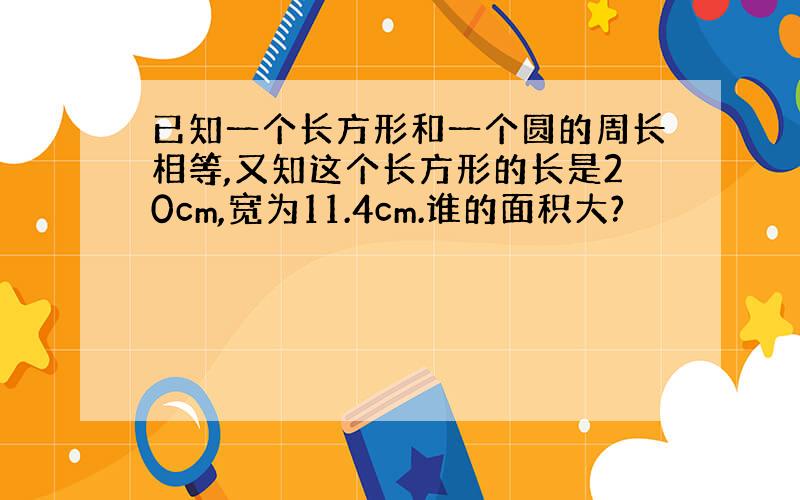 已知一个长方形和一个圆的周长相等,又知这个长方形的长是20cm,宽为11.4cm.谁的面积大?